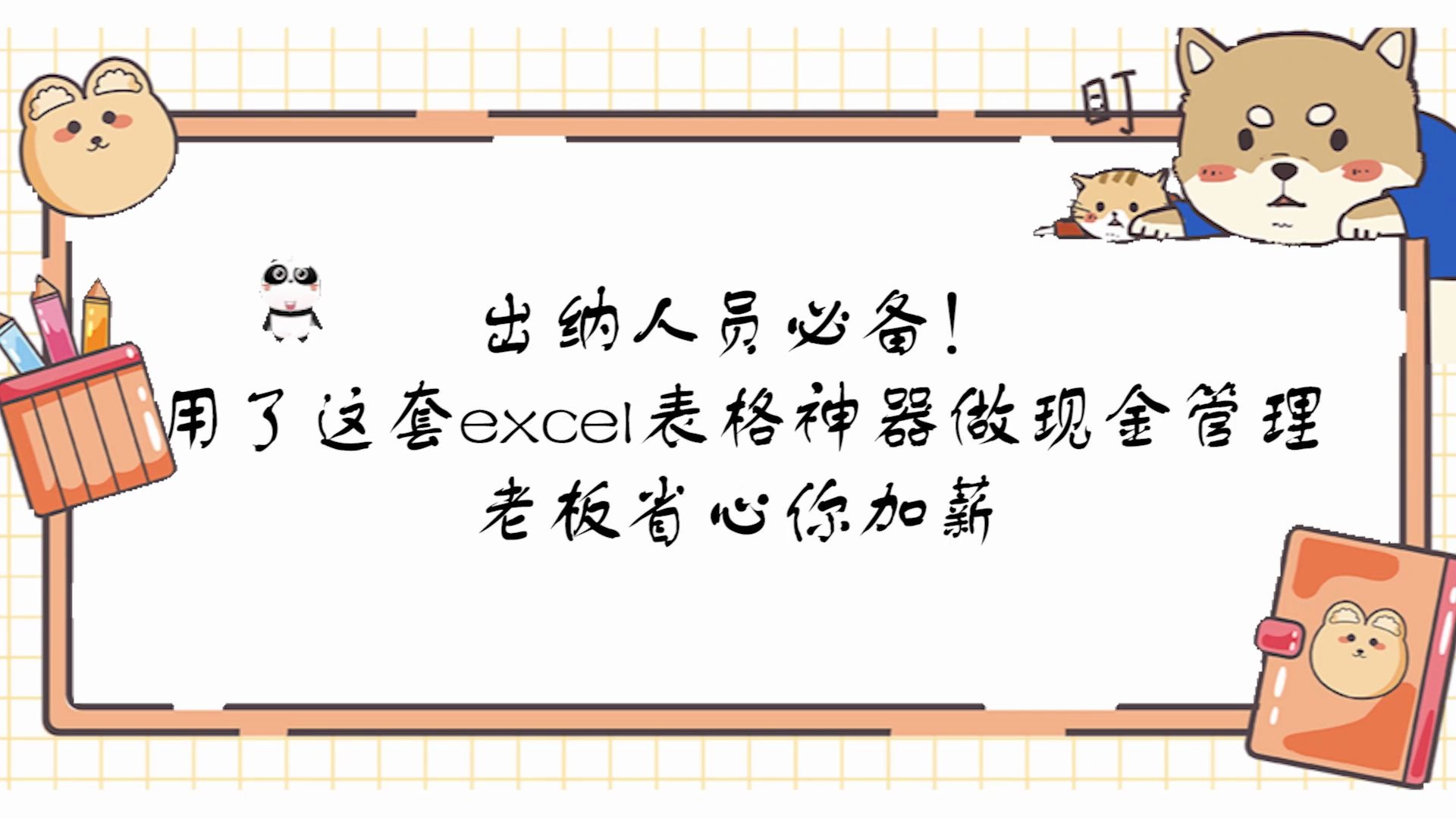 盯

出纳人员必备!
用了这套excel表格神器做现金管理
老板省心你加薪